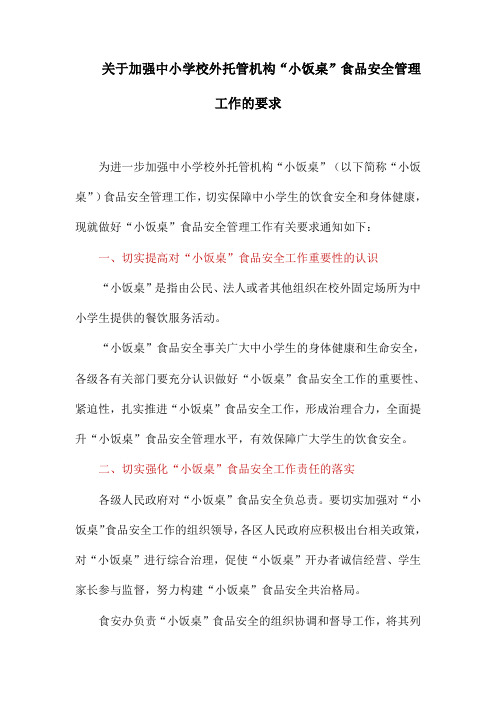 关于加强中小学校外托管机构“小饭桌”食品安全管理工作的要求

为进一步加强中小学校外托管机构“小饭桌”（以下简称“小饭桌”）食品安全管理工作，切实保障中小学生的饮食安全和身体健康，现就做好“小饭桌”食品安全管理工作有关要求通知如下：

一、切实提高对“小饭桌”食品安全工作重要性的认识

“小饭桌”是指由公民、法人或者其他组织在校外固定场所为中小学生提供的餐饮服务活动。

“小饭桌”食品安全事关广大中小学生的身体健康和生命安全，各级各有关部门要充分认识做好“小饭桌”食品安全工作的重要性、紧迫性，扎实推进“小饭桌”食品安全工作，形成治理合力，全面提升“小饭桌”食品安全管理水平，有效保障广大学生的饮食安全。

二、切实强化“小饭桌”食品安全工作责任的落实

各级人民政府对“小饭桌”食品安全负总责。要切实加强对“小饭桌”食品安全工作的组织领导，各区人民政府应积极出台相关政策，对“小饭桌”进行综合治理，促使“小饭桌”开办者诚信经营、学生家长参与监督，努力构建“小饭桌”食品安全共治格局。

食安办负责“小饭桌”食品安全的组织协调和督导工作，将其列